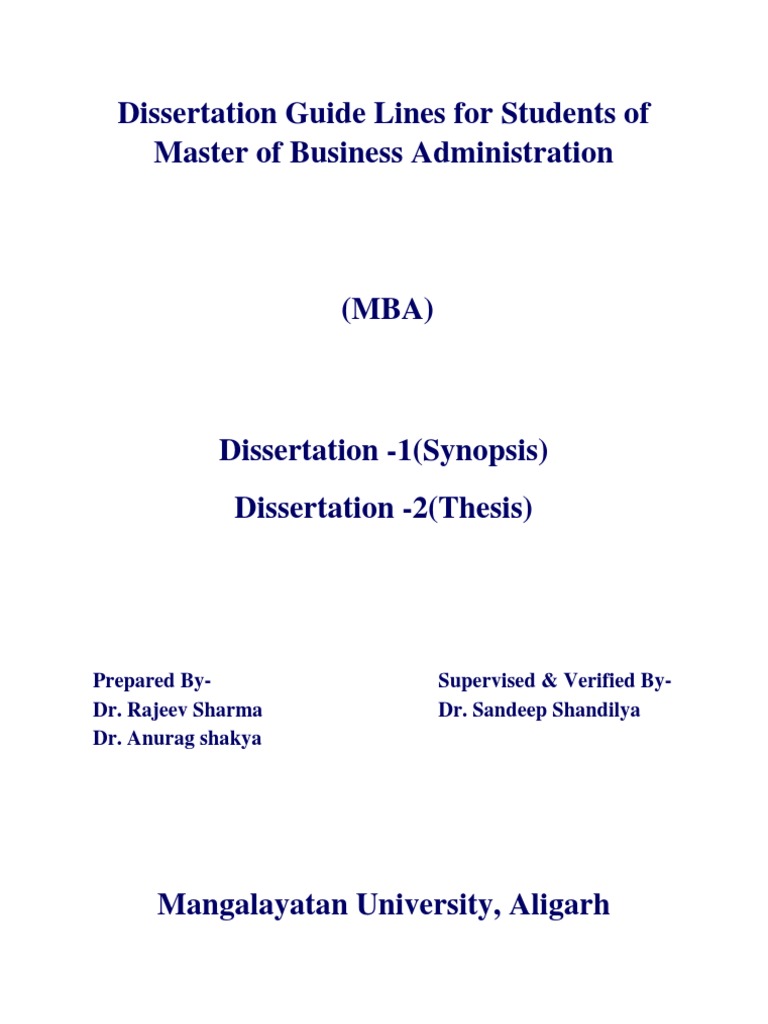 Dissertation Guide Lines for Students of Master of Business Administration

(MBA)

Dissertation -1(Synopsis)

Dissertation -2(Thesis)

Prepared By-
Dr. Rajeev Sharma
Dr. Anurag shakya

Supervised & Verified By-
Dr. Sandeep Shandilya

Mangalayatan University, Aligarh